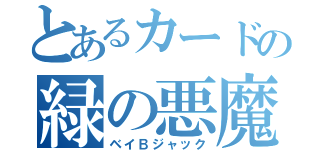 とあるカードの
緑の悪魔
ベイBジャック